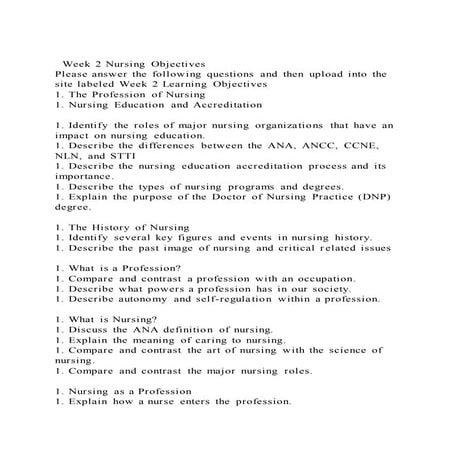 Week 2 Nursing Objectives
Please answer the following questions and then upload into the site labeled Week 2 Learning Objectives
1. The Profession of Nursing
1. Nursing Education and Accreditation

1. Identify the roles of major nursing organizations that have an impact on nursing education.
1. Describe the differences between the ANA, ANCC, CCNE, NLN, and STTI
1. Describe the nursing education accreditation process and its importance.
1. Describe the types of nursing programs and degrees.
1. Explain the purpose of the Doctor of Nursing Practice (DNP) degree.

1. The History of Nursing
1. Identify several key figures and events in nursing history.
1. Describe the past image of nursing and critical related issues

1. What is a Profession?
1. Compare and contrast a profession with an occupation.
1. Describe what powers a profession has in our society.
1. Describe autonomy and self-regulation within a profession.

1. What is Nursing?
1. Discuss the ANA definition of nursing.
1. Explain the meaning of caring to nursing.
1. Compare and contrast the art of nursing with the science of nursing.
1. Compare and contrast the major nursing roles.

1. Nursing as a Profession
1. Explain how a nurse enters the profession.